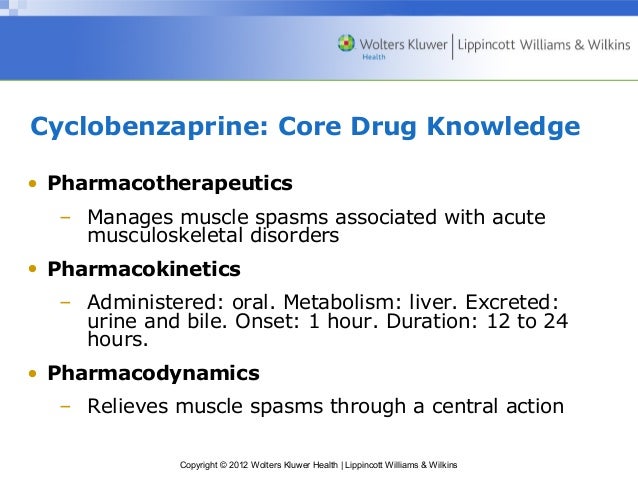 Wolters Kluwer Health | Lippincott Williams & Wilkins

Cyclobenzaprine: Core Drug Knowledge

• Pharmacotherapeutics
– Manages muscle spasms associated with acute musculoskeletal disorders

• Pharmacokinetics
– Administered: oral. Metabolism: liver. Excreted: urine and bile. Onset: 1 hour. Duration: 12 to 24 hours.

• Pharmacodynamics
– Relieves muscle spasms through a central action

Copyright © 2012 Wolters Kluwer Health | Lippincott Williams & Wilkins